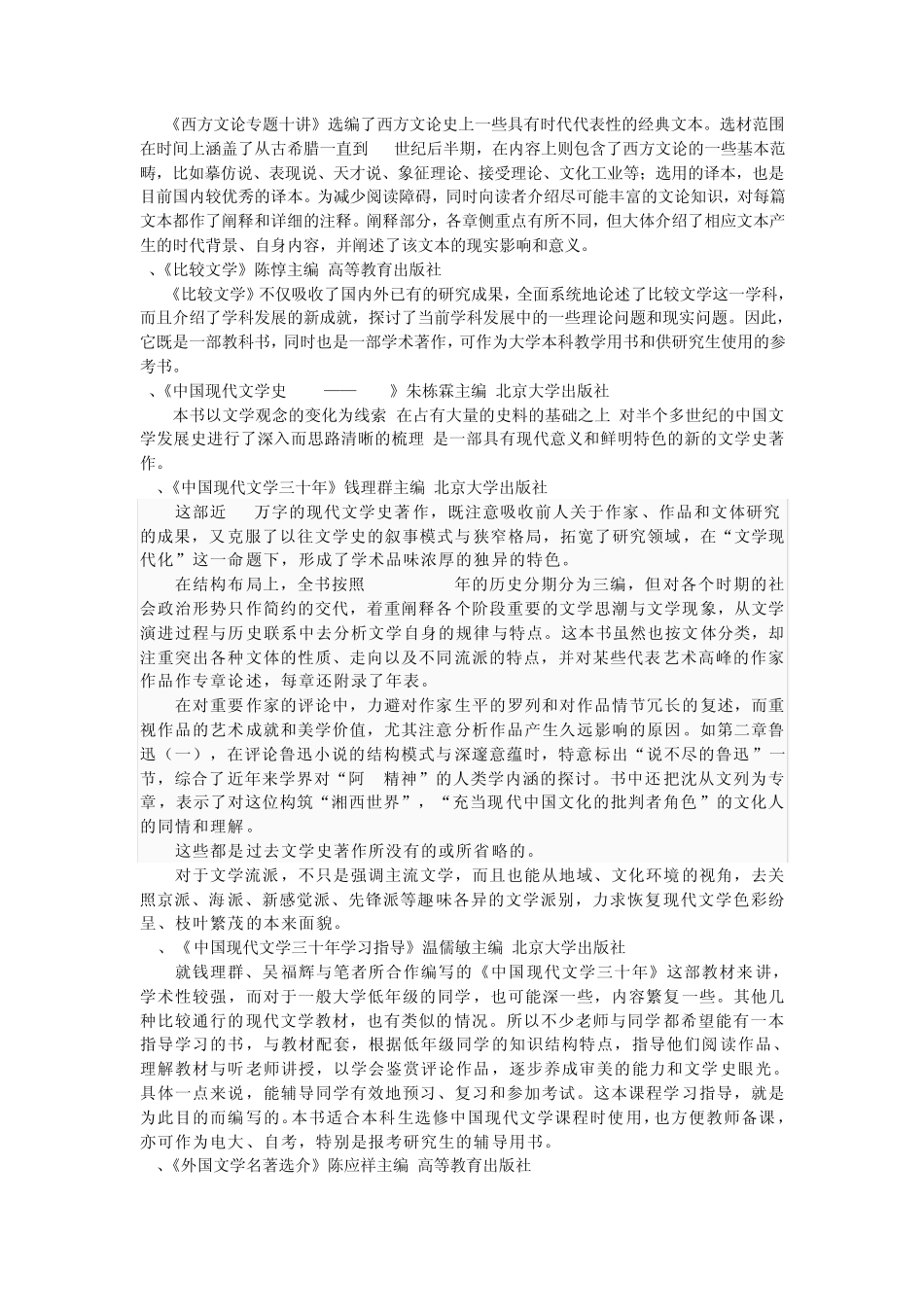 《西方文论专题十讲》选编了西方文论史上一些具有时代代表性的经典文本。选材范围在时间上涵盖了从古希腊一直到 世纪后半期，在内容上则包含了西方文论的一些基本范畴，比如摹仿说、表现说、天才说、象征理论、接受理论、文化工业等；选用的译本，也是目前国内较优秀的译本。为减少阅读障碍，同时向读者介绍尽可能丰富的文论知识，对每篇文本都作了阐释和详细的注释。阐释部分，各章侧重点有所不同，但大体介绍了相应文本产生的时代背景、自身内容，并阐述了该文本的现实影响和意义。

、《比较文学》陈惇主编 高等教育出版社

《比较文学》不仅吸收了国内外已有的研究成果，全面系统地论述了比较文学这一学科，而且介绍了学科发展的新成就，探讨了当前学科发展中的一些理论问题和现实问题。因此，它既是一部教科书，同时也是一部学术著作，可作为大学本科教学用书和供研究生使用的参考书。

、《中国现代文学史 —— 》朱栋霖主编 北京大学出版社

本书以文学观念的变化为线索 在占有大量的史料的基础之上 对半个多世纪的中国文学发展史进行了深入而思路清晰的梳理 是一部具有现代意义和鲜明特色的新的文学史著作。

、《中国现代文学三十年》钱理群主编 北京大学出版社

这部近 万字的现代文学史著作，既注意吸收前人关于作家、作品和文体研究的成果，又克服了以往文学史的叙事模式与狭窄格局，拓宽了研究领域，在“文学现代化”这一命题下，形成了学术品味浓厚的独异的特色。

在结构布局上，全书按照 年的历史分期分为三编，但对各个时期的社会政治形势只作简约的交代，着重阐释各个阶段重要的文学思潮与文学现象，从文学演进过程与历史联系中去分析文学自身的规律与特点。这本书虽然也按文体分类，却注重突出各种文体的性质、走向以及不同流派的特点，并对某些代表艺术高峰的作家作品作专章论述，每章还附录了年表。

在对重要作家的评论中，力避对作家生平的罗列和对作品情节冗长的复述，而重视作品的艺术成就和美学价值，尤其注意分析作品产生久远影响的原因。如第二章鲁迅（一），在评论鲁迅小说的结构模式与深邃意蕴时，特意标出“说不尽的鲁迅”一节，综合了近年来学界对“阿 精神”的人类学内涵的探讨。书中还把沈从文列为专章，表示了对这位构筑“湘西世界”，“充当现代中国文化的批判者角色”的文化人的同情和理解。

这些都是过去文学史著作所没有的或所省略的。

对于文学流派，不只是强调主流文学，而且也能从地域、文化环境的视角，去关照京派、海派、新感觉派、先锋派等趣味各异的文学派别，力求恢复现代文学色彩纷呈、枝叶繁茂的本来面貌。

、《中国现代文学三十年学习指导》温儒敏主编 北京大学出版社

就钱理群、吴福辉与笔者所合作编写的《中国现代文学三十年》这部教材来讲，学术性较强，而对于一般大学低年级的同学，也可能深一些，内容繁复一些。其他几种比较通行的现代文学教材，也有类似的情况。所以不少老师与同学都希望能有一本指导学习的书，与教材配套，根据低年级同学的知识结构特点，指导他们阅读作品、理解教材与听老师讲授，以学会鉴赏评论作品，逐步养成审美的能力和文学史眼光。具体一点来说，能辅导同学有效地预习、复习和参加考试。这本课程学习指导，就是为此目的而编写的。本书适合本科生选修中国现代文学课程时使用，也方便教师备课，亦可作为电大、自考，特别是报考研究生的辅导用书。

、《外国文学名著选介》陈应祥主编 高等教育出版社